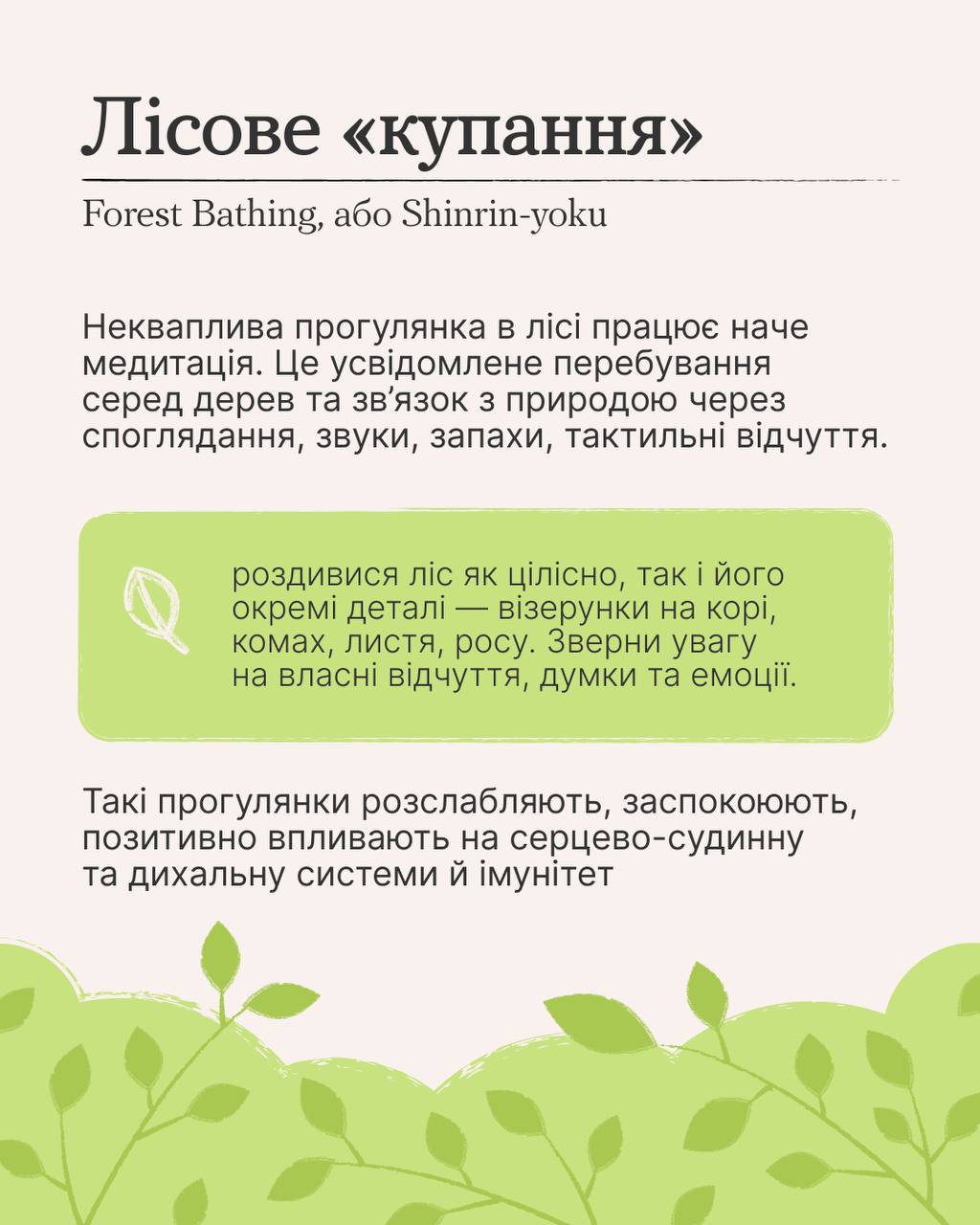 Лісове «купання»

Forest Bathing, або Shinrin-yoku

Неквaплива прогулянка в лісі працює наче медитація. Це усвідомлене перебування серед дерев та зв'язок з природою через споглядання, звуки, запахи, тактильні відчуття.

роздивися ліс як цілісно, так і його окремі деталі — візерунки на корі, комах, листя, росу. Зверни увагу на власні відчуття, думки та емоції.

Такі прогулянки розслабляють, заспокоюють, позитивно впливають на серцево-судинну та дихальну системи й імунітет